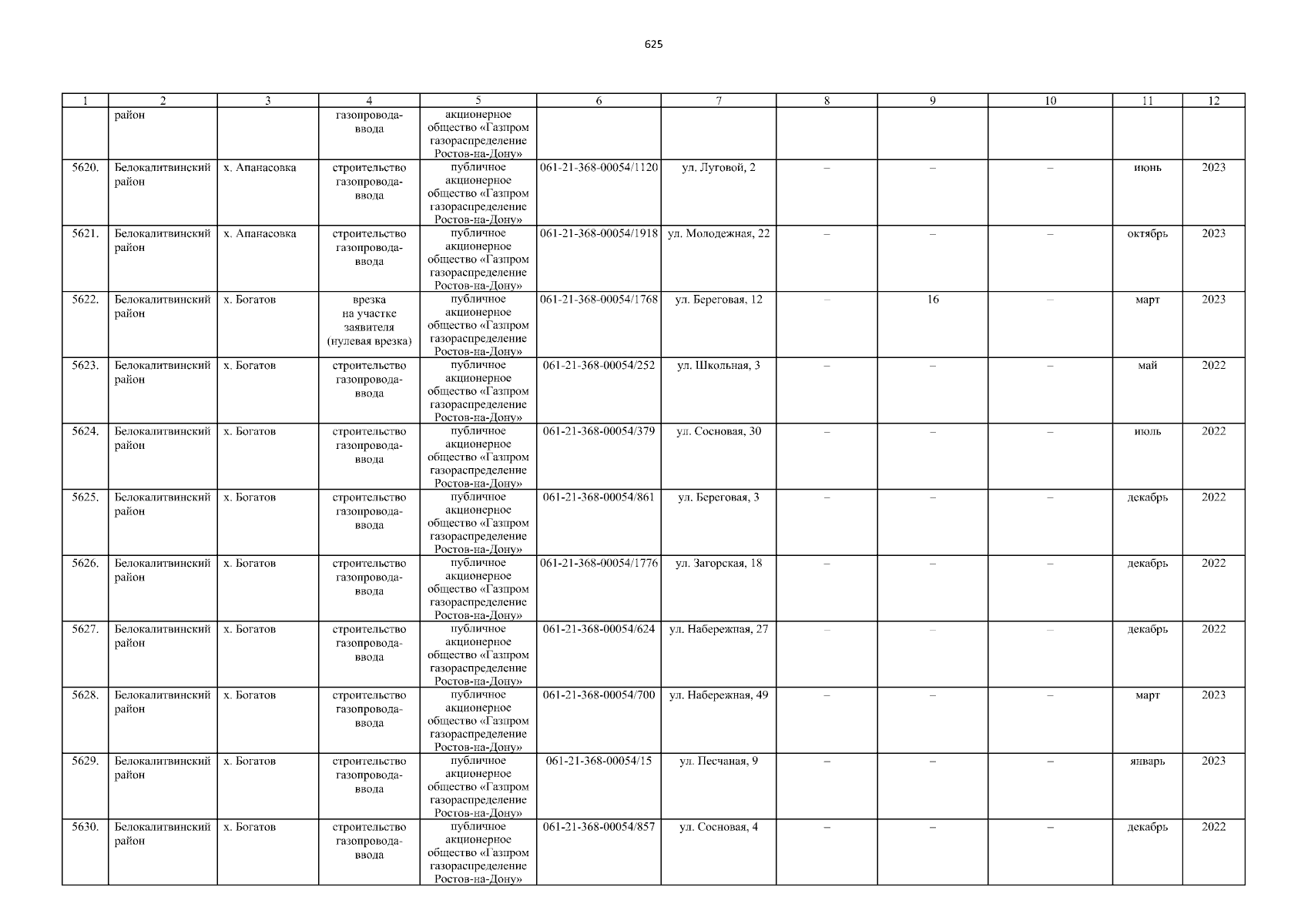 625

| 1 | 2 | 3 | 4 | 5 | 6 | 7 | 8 | 9 | 10 | 11 | 12 |
|---|---|---|---|---|---|---|---|---|---|---|---|
|  | район |  | газопровода-ввода | акционерное общество «Газпром газораспределение Ростов-на-Дону» |  |  |  |  |  |  |  |
| 5620. | Белокалитвинский район | х. Апанасовка | строительство газопровода-ввода | публичное акционерное общество «Газпром газораспределение Ростов-на-Дону» | 061-21-368-00054/1120 | ул. Луговой, 2 | – | – | – | июнь | 2023 |
| 5621. | Белокалитвинский район | х. Апанасовка | строительство газопровода-ввода | публичное акционерное общество «Газпром газораспределение Ростов-на-Дону» | 061-21-368-00054/1918 | ул. Молодежная, 22 | – | – | – | октябрь | 2023 |
| 5622. | Белокалитвинский район | х. Богатов | врезка на участке заявителя (нулевая врезка) | публичное акционерное общество «Газпром газораспределение Ростов-на-Дону» | 061-21-368-00054/1768 | ул. Береговая, 12 | – | 16 | – | март | 2023 |
| 5623. | Белокалитвинский район | х. Богатов | строительство газопровода-ввода | публичное акционерное общество «Газпром газораспределение Ростов-на-Дону» | 061-21-368-00054/252 | ул. Школьная, 3 | – | – | – | май | 2022 |
| 5624. | Белокалитвинский район | х. Богатов | строительство газопровода-ввода | публичное акционерное общество «Газпром газораспределение Ростов-на-Дону» | 061-21-368-00054/379 | ул. Сосновая, 30 | – | – | – | июль | 2022 |
| 5625. | Белокалитвинский район | х. Богатов | строительство газопровода-ввода | публичное акционерное общество «Газпром газораспределение Ростов-на-Дону» | 061-21-368-00054/861 | ул. Береговая, 3 | – | – | – | декабрь | 2022 |
| 5626. | Белокалитвинский район | х. Богатов | строительство газопровода-ввода | публичное акционерное общество «Газпром газораспределение Ростов-на-Дону» | 061-21-368-00054/1776 | ул. Загорская, 18 | – | – | – | декабрь | 2022 |
| 5627. | Белокалитвинский район | х. Богатов | строительство газопровода-ввода | публичное акционерное общество «Газпром газораспределение Ростов-на-Дону» | 061-21-368-00054/624 | ул. Набережная, 27 | – | – | – | декабрь | 2022 |
| 5628. | Белокалитвинский район | х. Богатов | строительство газопровода-ввода | публичное акционерное общество «Газпром газораспределение Ростов-на-Дону» | 061-21-368-00054/700 | ул. Набережная, 49 | – | – | – | март | 2023 |
| 5629. | Белокалитвинский район | х. Богатов | строительство газопровода-ввода | публичное акционерное общество «Газпром газораспределение Ростов-на-Дону» | 061-21-368-00054/15 | ул. Песчаная, 9 | – | – | – | январь | 2023 |
| 5630. | Белокалитвинский район | х. Богатов | строительство газопровода-ввода | публичное акционерное общество «Газпром газораспределение Ростов-на-Дону» | 061-21-368-00054/857 | ул. Сосновая, 4 | – | – | – | декабрь | 2022 |